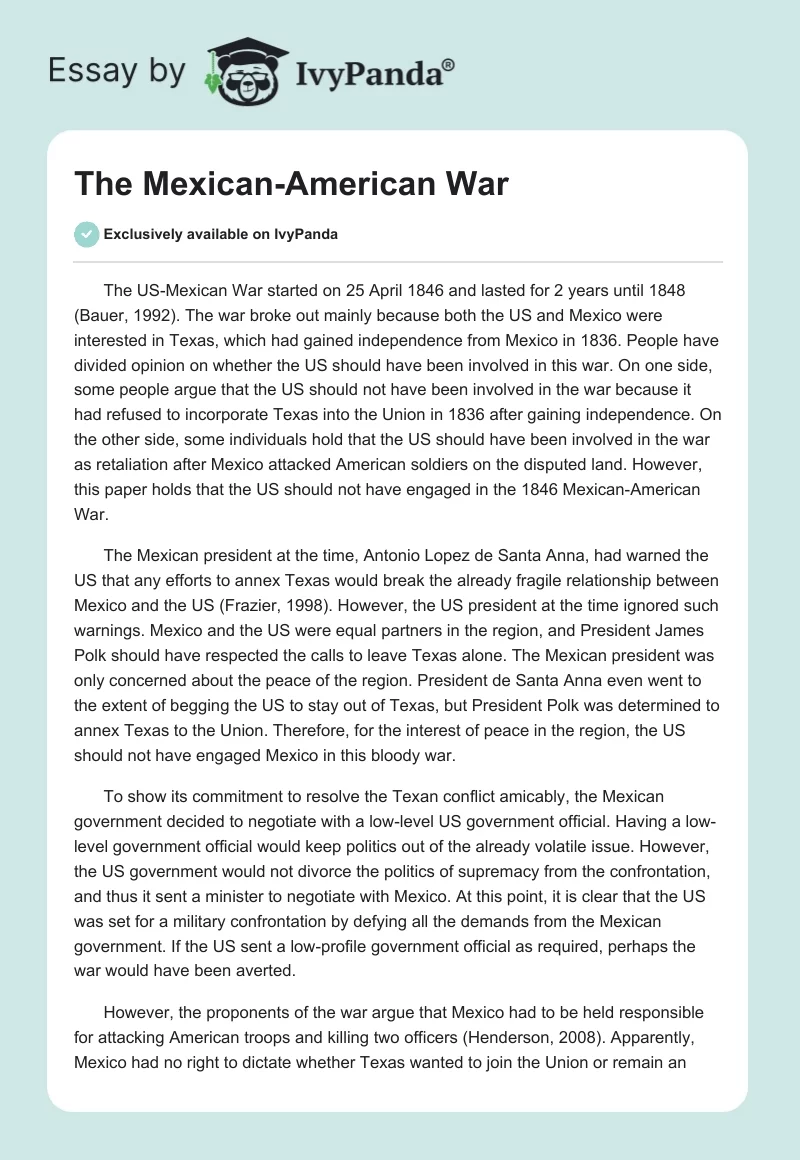 Essay by IvyPanda®

The Mexican-American War

Exclusively available on IvyPanda

The US-Mexican War started on 25 April 1846 and lasted for 2 years until 1848 (Bauer, 1992). The war broke out mainly because both the US and Mexico were interested in Texas, which had gained independence from Mexico in 1836. People have divided opinion on whether the US should have been involved in this war. On one side, some people argue that the US should not have been involved in the war because it had refused to incorporate Texas into the Union in 1836 after gaining independence. On the other side, some individuals hold that the US should have been involved in the war as retaliation after Mexico attacked American soldiers on the disputed land. However, this paper holds that the US should not have engaged in the 1846 Mexican-American War.

The Mexican president at the time, Antonio Lopez de Santa Anna, had warned the US that any efforts to annex Texas would break the already fragile relationship between Mexico and the US (Frazier, 1998). However, the US president at the time ignored such warnings. Mexico and the US were equal partners in the region, and President James Polk should have respected the calls to leave Texas alone. The Mexican president was only concerned about the peace of the region. President de Santa Anna even went to the extent of begging the US to stay out of Texas, but President Polk was determined to annex Texas to the Union. Therefore, for the interest of peace in the region, the US should not have engaged Mexico in this bloody war.

To show its commitment to resolve the Texan conflict amicably, the Mexican government decided to negotiate with a low-level US government official. Having a low-level government official would keep politics out of the already volatile issue. However, the US government would not divorce the politics of supremacy from the confrontation, and thus it sent a minister to negotiate with Mexico. At this point, it is clear that the US was set for a military confrontation by defying all the demands from the Mexican government. If the US sent a low-profile government official as required, perhaps the war would have been averted.

However, the proponents of the war argue that Mexico had to be held responsible for attacking American troops and killing two officers (Henderson, 2008). Apparently, Mexico had no right to dictate whether Texas wanted to join the Union or remain an